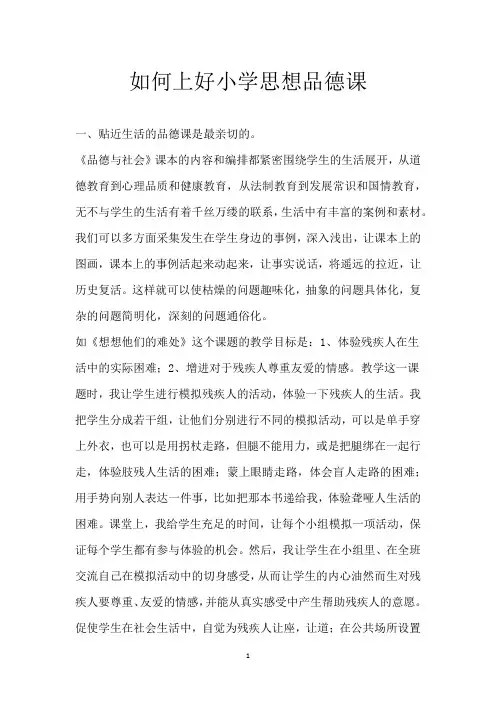 如何上好小学思想品德课

一、贴近生活的品德课是最亲切的。

《品德与社会》课本的内容和编排都紧密围绕学生的生活展开，从道德教育到心理品质和健康教育，从法制教育到发展常识和国情教育，无不与学生的生活有着千丝万缕的联系，生活中有丰富的案例和素材。我们可以多方面采集发生在学生身边的事例，深入浅出，让课本上的图画，课本上的事例活起来动起来，让事实说话，将遥远的拉近，让历史复活。这样就可以使枯燥的问题趣味化，抽象的问题具体化，复杂的问题简明化，深刻的问题通俗化。

如《想想他们的难处》这个课题的教学目标是：1、体验残疾人在生活中的实际困难；2、增进对于残疾人尊重友爱的情感。教学这一课题时，我让学生进行模拟残疾人的活动，体验一下残疾人的生活。我把学生分成若干组，让他们分别进行不同的模拟活动，可以是单手穿上外衣，也可以是用拐杖走路，但腿不能用力，或是把腿绑在一起行走，体验肢残人生活的困难；蒙上眼睛走路，体会盲人走路的困难；用手势向别人表达一件事，比如把那本书递给我，体验聋哑人生活的困难。课堂上，我给学生充足的时间，让每个小组模拟一项活动，保证每个学生都有参与体验的机会。然后，我让学生在小组里、在全班交流自己在模拟活动中的切身感受，从而让学生的内心油然而生对残疾人要尊重、友爱的情感，并能从真实感受中产生帮助残疾人的意愿。促使学生在社会生活中，自觉为残疾人让座，让道；在公共场所设置

1